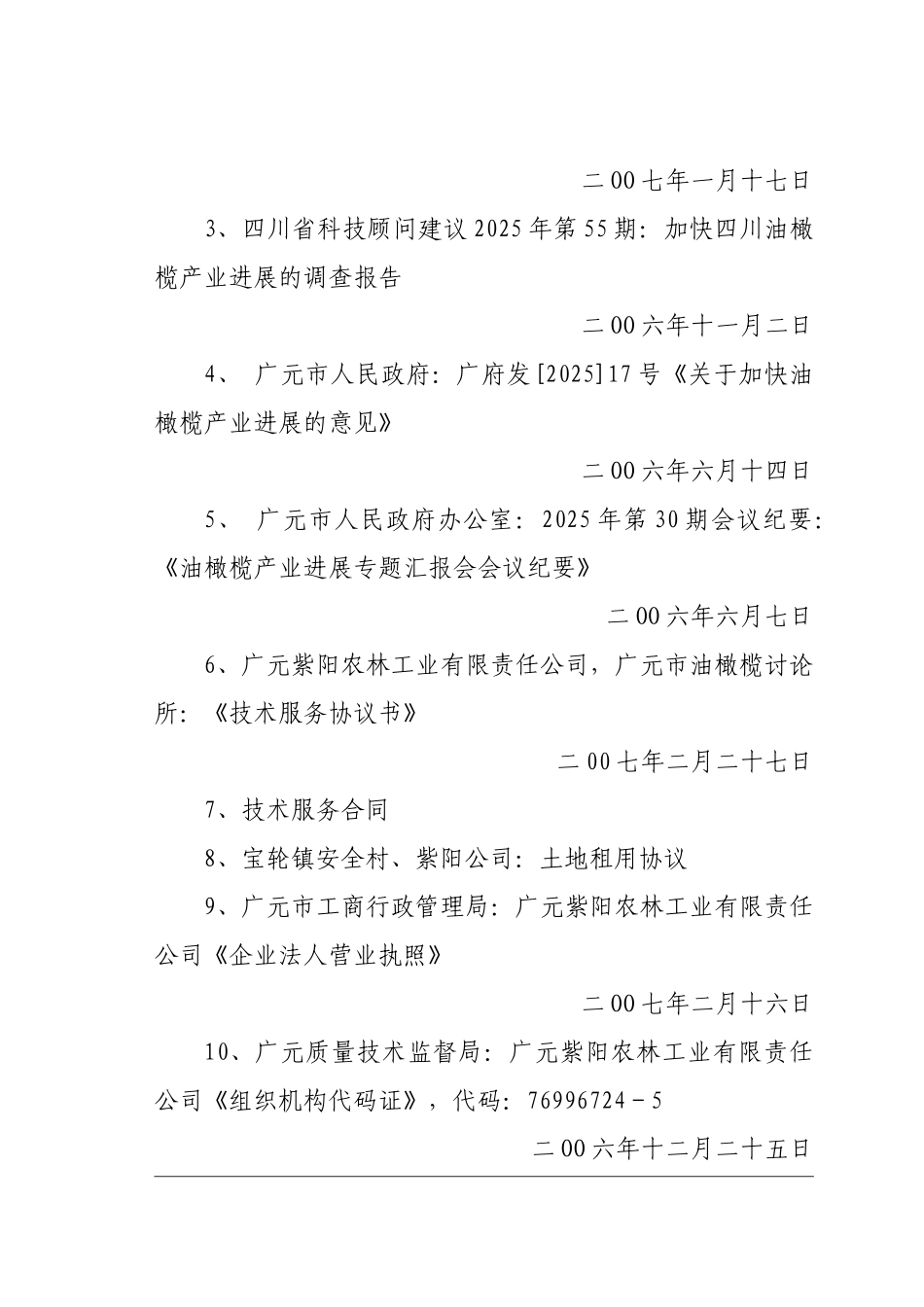 二00七年一月十七日

3、四川省科技顾问建议2025年第55期：加快四川油橄榄产业进展的调查报告

二00六年十一月二日

4、 广元市人民政府：广府发[2025]17号《关于加快油橄榄产业进展的意见》

二00六年六月十四日

5、 广元市人民政府办公室：2025年第30期会议纪要：《油橄榄产业进展专题汇报会会议纪要》

二00六年六月七日

6、广元紫阳农林工业有限责任公司，广元市油橄榄讨论所：《技术服务协议书》

二00七年二月二十七日

7、技术服务合同

8、宝轮镇安全村、紫阳公司：土地租用协议

9、广元市工商行政管理局：广元紫阳农林工业有限责任公司《企业法人营业执照》

二00七年二月十六日

10、广元质量技术监督局：广元紫阳农林工业有限责任公司《组织机构代码证》，代码：76996724－5

二00六年十二月二十五日